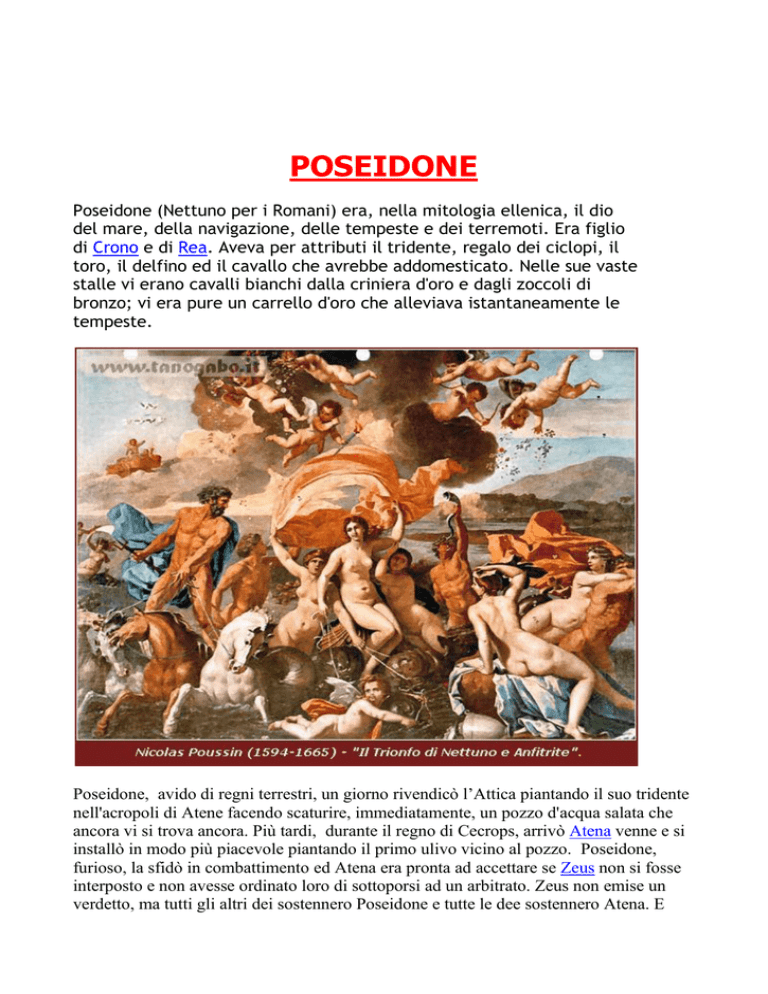 POSEIDONE

Poseidone (Nettuno per i Romani) era, nella mitologia ellenica, il dio del mare, della navigazione, delle tempeste e dei terremoti. Era figlio di Crono e di Rea. Aveva per attributi il tridente, regalo dei ciclopi, il toro, il delfino ed il cavallo che avrebbe addomesticato. Nelle sue vaste stalle vi erano cavalli bianchi dalla criniera d'oro e dagli zoccoli di bronzo; vi era pure un carrello d'oro che alleviava istantaneamente le tempeste.

www.tanogabo.it

Nicolas Poussin (1594-1665) - "Il Trionfo di Nettuno e Anfitrite".

Poseidone, avido di regni terrestri, un giorno rivendicò l'Attica piantando il suo tridente nell'acropoli di Atene facendo scaturire, immediatamente, un pozzo d'acqua salata che ancora vi si trova ancora. Più tardi, durante il regno di Cecrops, arrivò Atena venne e si installò in modo più piacevole piantando il primo ulivo vicino al pozzo. Poseidone, furioso, la sfidò in combattimento ed Atena era pronta ad accettare se Zeus non si fosse interposto e non avesse ordinato loro di sottoporsi ad un arbitrato. Zeus non emise un verdetto, ma tutti gli altri dei sostennero Poseidone e tutte le dee sostennero Atena. E